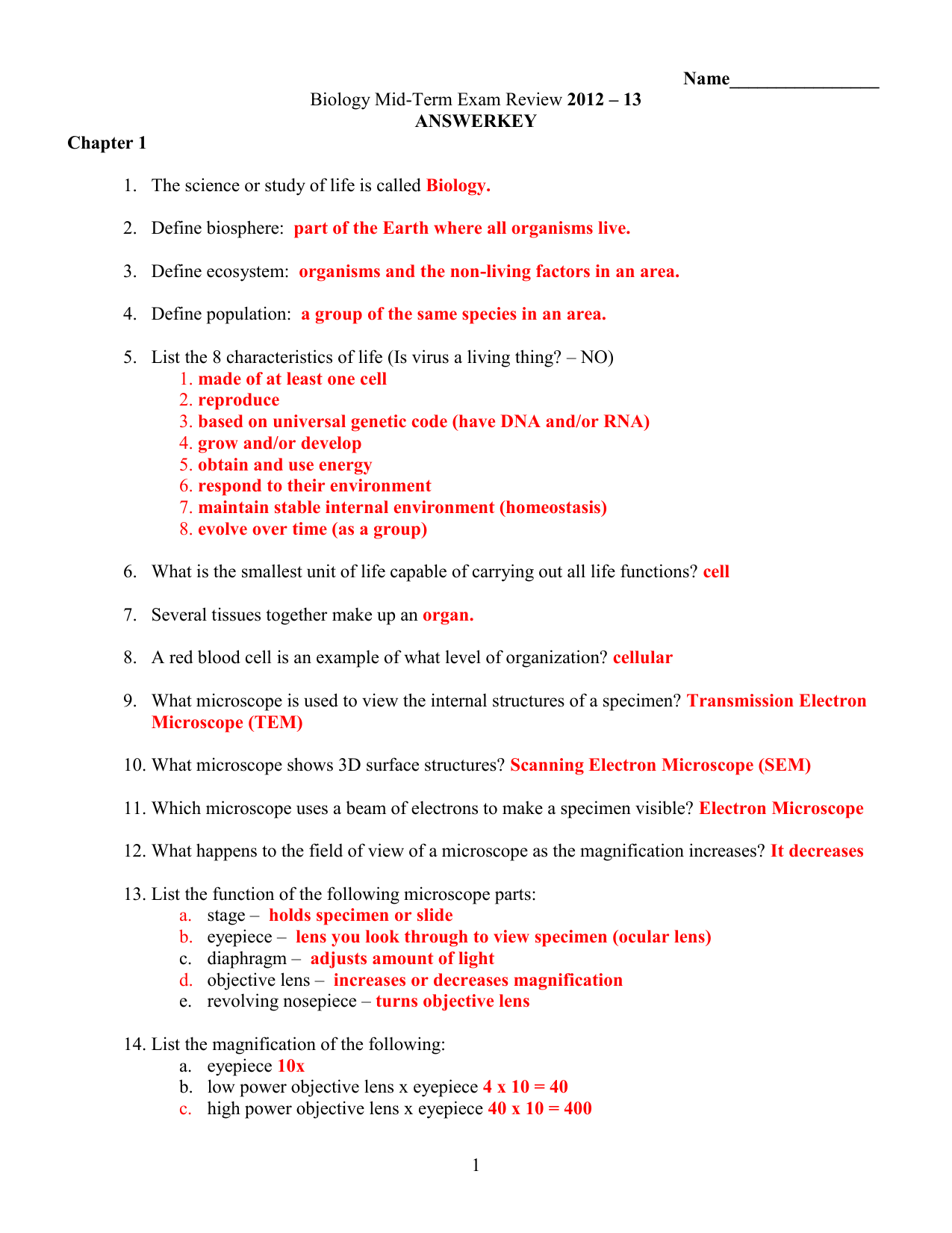 Name________________

Biology Mid-Term Exam Review 2012 – 13
ANSWERKEY

Chapter 1

1. The science or study of life is called Biology.

2. Define biosphere: part of the Earth where all organisms live.

3. Define ecosystem: organisms and the non-living factors in an area.

4. Define population: a group of the same species in an area.

5. List the 8 characteristics of life (Is virus a living thing? – NO)
1. made of at least one cell
2. reproduce
3. based on universal genetic code (have DNA and/or RNA)
4. grow and/or develop
5. obtain and use energy
6. respond to their environment
7. maintain stable internal environment (homeostasis)
8. evolve over time (as a group)

6. What is the smallest unit of life capable of carrying out all life functions? cell

7. Several tissues together make up an organ.

8. A red blood cell is an example of what level of organization? cellular

9. What microscope is used to view the internal structures of a specimen? Transmission Electron Microscope (TEM)

10. What microscope shows 3D surface structures? Scanning Electron Microscope (SEM)

11. Which microscope uses a beam of electrons to make a specimen visible? Electron Microscope

12. What happens to the field of view of a microscope as the magnification increases? It decreases

13. List the function of the following microscope parts:
a. stage – holds specimen or slide
b. eyepiece – lens you look through to view specimen (ocular lens)
c. diaphragm – adjusts amount of light
d. objective lens – increases or decreases magnification
e. revolving nosepiece – turns objective lens

14. List the magnification of the following:
a. eyepiece 10x
b. low power objective lens x eyepiece 4 x 10 = 40
c. high power objective lens x eyepiece 40 x 10 = 400

1